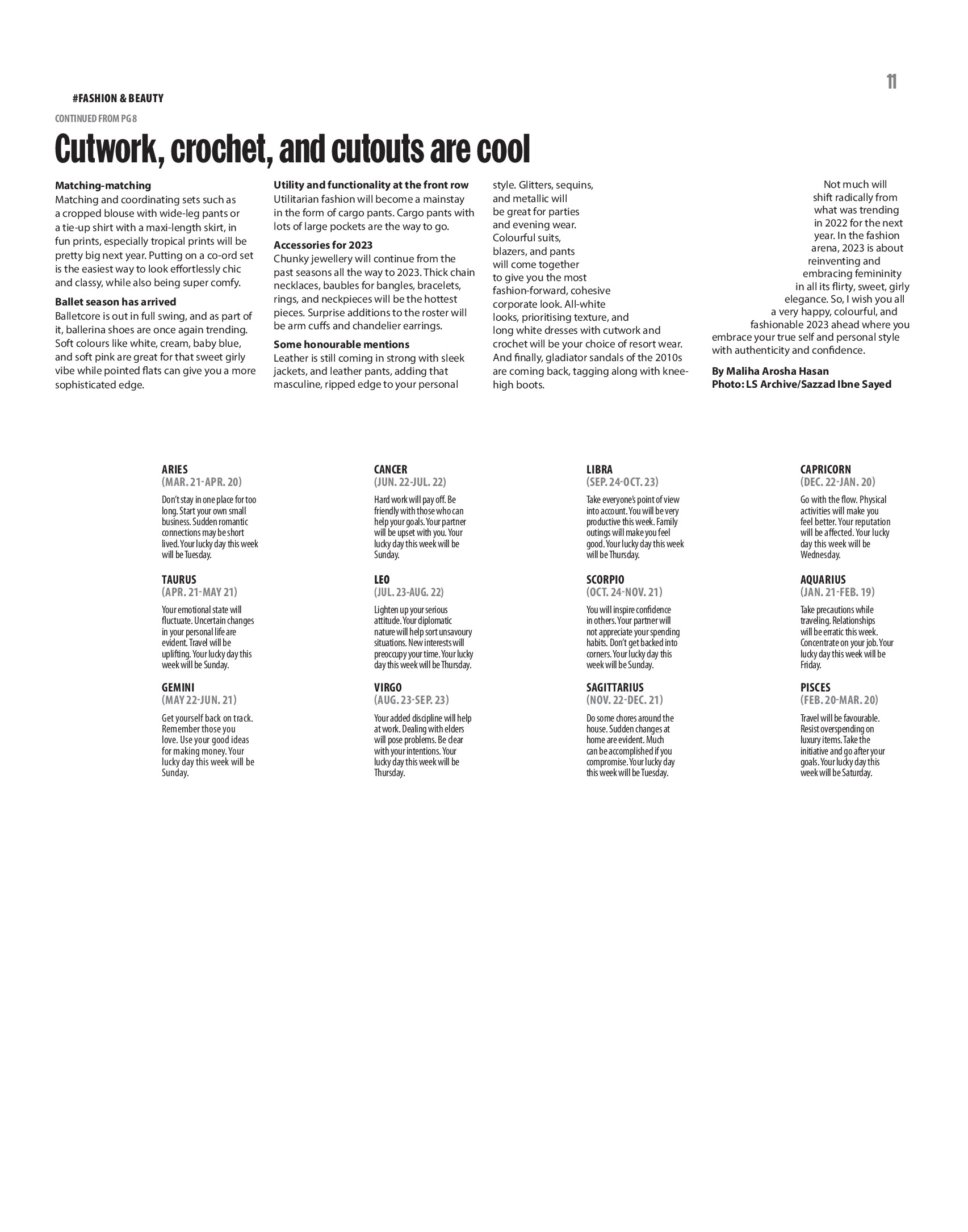 11

#FASHION & BEAUTY

CONTINUED FROM PG 8

Cutwork, crochet, and cutouts are cool

Matching-matching
Matching and coordinating sets such as a cropped blouse with wide-leg pants or a tie-up shirt with a maxi-length skirt, in fun prints, especially tropical prints will be pretty big next year. Putting on a co-ord set is the easiest way to look effortlessly chic and classy, while also being super comfy.

Ballet season has arrived
Balletcore is out in full swing, and as part of it, ballerina shoes are once again trending. Soft colours like white, cream, baby blue, and soft pink are great for that sweet girly vibe while pointed flats can give you a more sophisticated edge.

Utility and functionality at the front row
Utilitarian fashion will become a mainstay in the form of cargo pants. Cargo pants with lots of large pockets are the way to go.

Accessories for 2023
Chunky jewellery will continue from the past seasons all the way to 2023. Thick chain necklaces, baubles for bangles, bracelets, rings, and neckpieces will be the hottest pieces. Surprise additions to the roster will be arm cuffs and chandelier earrings.

Some honourable mentions
Leather is still coming in strong with sleek jackets, and leather pants, adding that masculine, ripped edge to your personal style. Glitters, sequins, and metallic will be great for parties and evening wear. Colourful suits, blazers, and pants will come together to give you the most fashion-forward, cohesive corporate look. All-white looks, prioritising texture, and long white dresses with cutwork and crochet will be your choice of resort wear. And finally, gladiator sandals of the 2010s are coming back, tagging along with knee-high boots.

Not much will shift radically from what was trending in 2022 for the next year. In the fashion arena, 2023 is about reinventing and embracing femininity in all its flirty, sweet, girly elegance. So, I wish you all a very happy, colourful, and fashionable 2023 ahead where you embrace your true self and personal style with authenticity and confidence.

By Maliha Arosha Hasan
Photo: LS Archive/Sazzad Ibne Sayed

ARIES
(MAR. 21-APR. 20)
Don't stay in one place for too long. Start your own small business. Sudden romantic connections may be short lived. Your lucky day this week will be Tuesday.

TAURUS
(APR. 21-MAY 21)
Your emotional state will fluctuate. Uncertain changes in your personal life are evident. Travel will be uplifting. Your lucky day this week will be Sunday.

GEMINI
(MAY 22-JUN. 21)
Get yourself back on track. Remember those you love. Use your good ideas for making money. Your lucky day this week will be Sunday.

CANCER
(JUN. 22-JUL. 22)
Hard work will pay off. Be friendly with those who can help your goals. Your partner will be upset with you. Your lucky day this week will be Sunday.

LEO
(JUL. 23-AUG. 22)
Lighten up your serious attitude. Your diplomatic nature will help sort unsavoury situations. New interests will preoccupy your time. Your lucky day this week will be Thursday.

VIRGO
(AUG. 23-SEP. 23)
Your added discipline will help at work. Dealing with elders will pose problems. Be clear with your intentions. Your lucky day this week will be Thursday.

LIBRA
(SEP. 24-OCT. 23)
Take everyone's point of view into account. You will be very productive this week. Family outings will make you feel good. Your lucky day this week will be Thursday.

SCORPIO
(OCT. 24-NOV. 21)
You will inspire confidence in others. Your partner will not appreciate your spending habits. Don't get backed into corners. Your lucky day this week will be Sunday.

SAGITTARIUS
(NOV. 22-DEC. 21)
Do some chores around the house. Sudden changes at home are evident. Much can be accomplished if you compromise. Your lucky day this week will be Tuesday.

CAPRICORN
(DEC. 22-JAN. 20)
Go with the flow. Physical activities will make you feel better. Your reputation will be affected. Your lucky day this week will be Wednesday.

AQUARIUS
(JAN. 21-FEB. 19)
Take precautions while traveling. Relationships will be erratic this week. Concentrate on your job. Your lucky day this week will be Friday.

PISCES
(FEB. 20-MAR. 20)
Travel will be favourable. Resist overspending on luxury items. Take the initiative and go after your goals. Your lucky day this week will be Saturday.